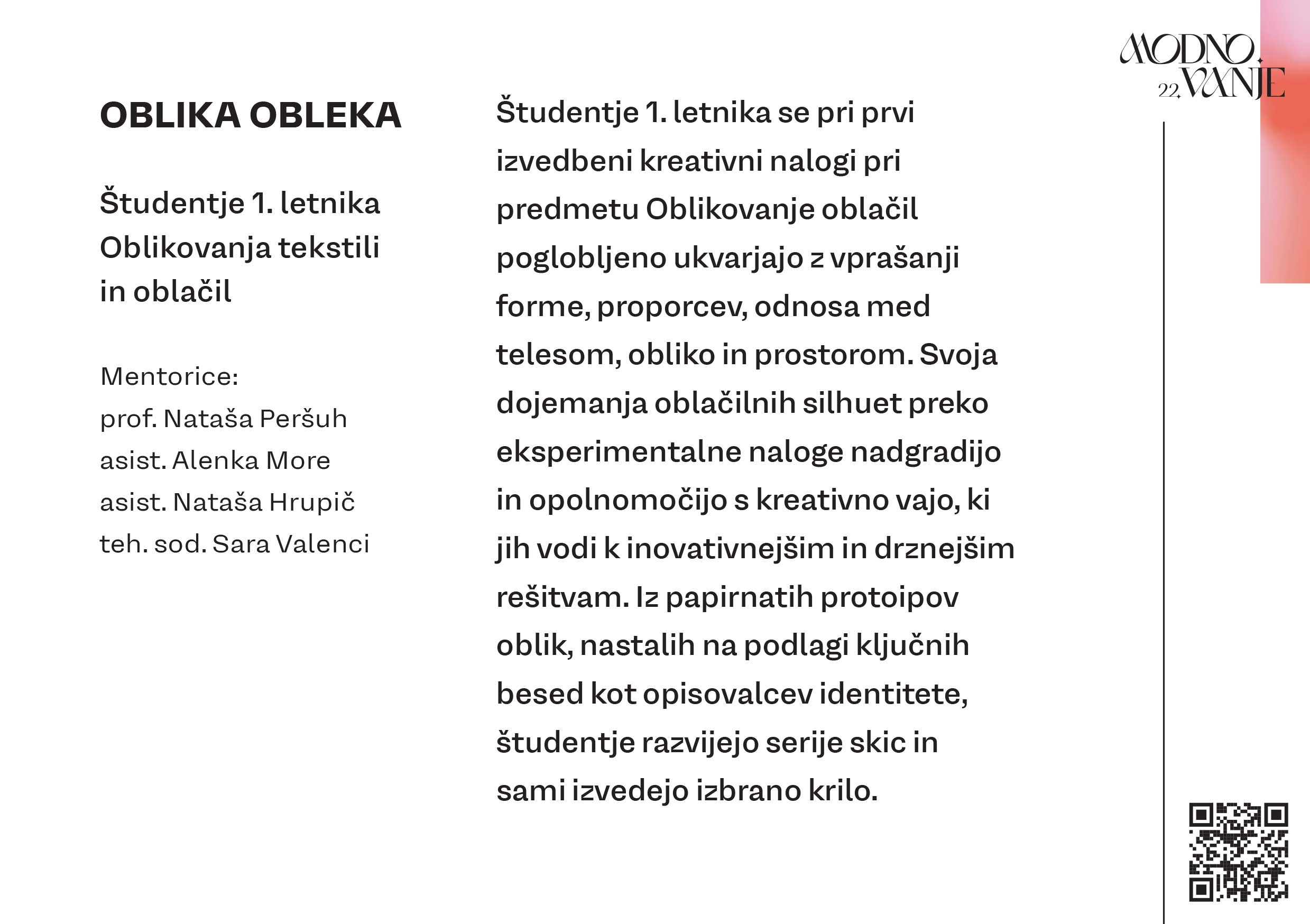 MODNO. 22. VANJE

OBLIKA OBLEKA

Študentje 1. letnika Oblikovanja tekstili in oblačil

Mentorice:
prof. Nataša Peršuh
asist. Alenka More
asist. Nataša Hrupič
teh. sod. Sara Valenci

Študentje 1. letnika se pri prvi izvedbeni kreativni nalogi pri predmetu Oblikovanje oblačil poglobljeno ukvarjajo z vprašanji forme, proporcev, odnosa med telesom, obliko in prostorom. Svoja dojemanja oblačilnih silhuet preko eksperimentalne naloge nadgradijo in opolnomočijo s kreativno vajo, ki jih vodi k inovativnejšim in drznejšim rešitvam. Iz papirnatih protoipov oblik, nastalih na podlagi ključnih besed kot opisovalcev identitete, študentje razvijejo serije skic in sami izvedejo izbrano krilo.